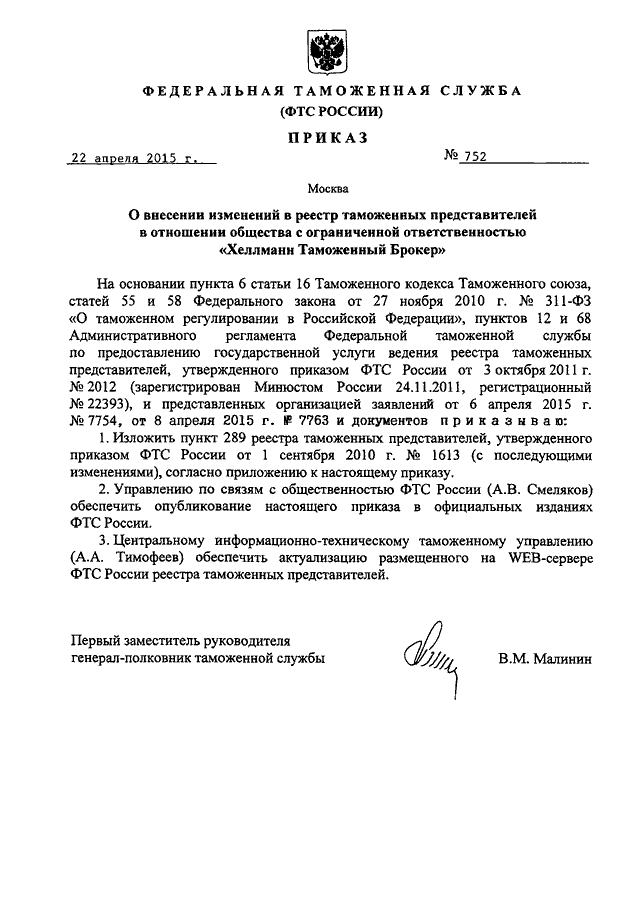 ФЕДЕРАЛЬНАЯ ТАМОЖЕННАЯ СЛУЖБА
(ФТС РОССИИ)

ПРИКАЗ

22 апреля 2015 г.     № 752

Москва

О внесении изменений в реестр таможенных представителей в отношении общества с ограниченной ответственностью «Хеллманн Таможенный Брокер»

На основании пункта 6 статьи 16 Таможенного кодекса Таможенного союза, статей 55 и 58 Федерального закона от 27 ноября 2010 г. № 311-ФЗ «О таможенном регулировании в Российской Федерации», пунктов 12 и 68 Административного регламента Федеральной таможенной службы по предоставлению государственной услуги ведения реестра таможенных представителей, утвержденного приказом ФТС России от 3 октября 2011 г. № 2012 (зарегистрирован Минюстом России 24.11.2011, регистрационный № 22393), и представленных организацией заявлений от 6 апреля 2015 г. № 7754, от 8 апреля 2015 г. № 7763 и документов приказываю:

1. Изложить пункт 289 реестра таможенных представителей, утвержденного приказом ФТС России от 1 сентября 2010 г. № 1613 (с последующими изменениями), согласно приложению к настоящему приказу.

2. Управлению по связям с общественностью ФТС России (А.В. Смеляков) обеспечить опубликование настоящего приказа в официальных изданиях ФТС России.

3. Центральному информационно-техническому таможенному управлению (А.А. Тимофеев) обеспечить актуализацию размещенного на WEB-сервере ФТС России реестра таможенных представителей.

Первый заместитель руководителя
генерал-полковник таможенной службы     В.М. Малинин